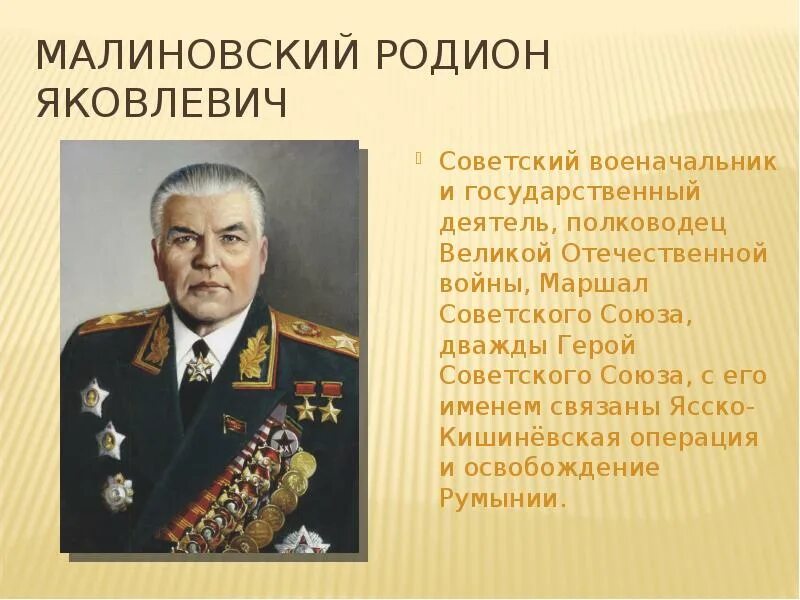 МАЛИНОВСКИЙ РОДИОН ЯКОВЛЕВИЧ

Советский военачальник и государственный деятель, полководец Великой Отечественной войны, Маршал Советского Союза, дважды Герой Советского Союза, с его именем связаны Ясско-Кишинёвская операция и освобождение Румынии.